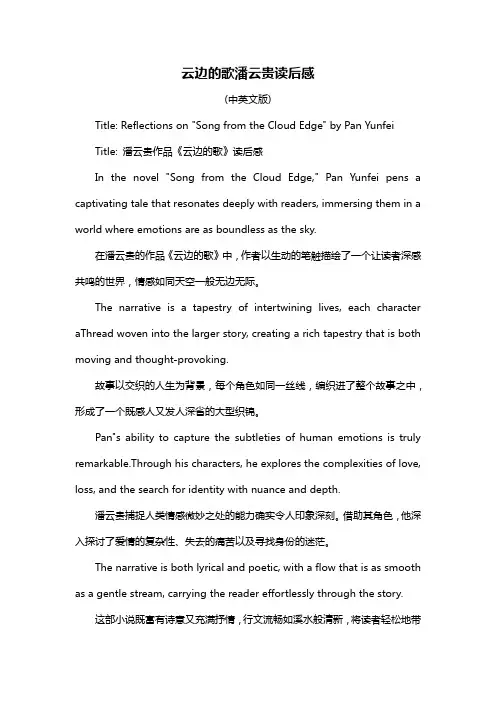 云边的歌潘云贵读后感

(中英文版)

Title: Reflections on "Song from the Cloud Edge" by Pan Yunfei

Title: 潘云贵作品《云边的歌》读后感

In the novel "Song from the Cloud Edge," Pan Yunfei pens a captivating tale that resonates deeply with readers, immersing them in a world where emotions are as boundless as the sky.

在潘云贵的作品《云边的歌》中，作者以生动的笔触描绘了一个让读者深感共鸣的世界，情感如同天空一般无边无际。

The narrative is a tapestry of intertwining lives, each character aThread woven into the larger story, creating a rich tapestry that is both moving and thought-provoking.

故事以交织的人生为背景，每个角色如同一丝线，编织进了整个故事之中，形成了一个既感人又发人深省的大型织锦。

Pan's ability to capture the subtleties of human emotions is truly remarkable.Through his characters, he explores the complexities of love, loss, and the search for identity with nuance and depth.

潘云贵捕捉人类情感微妙之处的能力确实令人印象深刻。借助其角色，他深入探讨了爱情的复杂性、失去的痛苦以及寻找身份的迷茫。

The narrative is both lyrical and poetic, with a flow that is as smooth as a gentle stream, carrying the reader effortlessly through the story.

这部小说既富有诗意又充满抒情，行文流畅如溪水般清新，将读者轻松地带